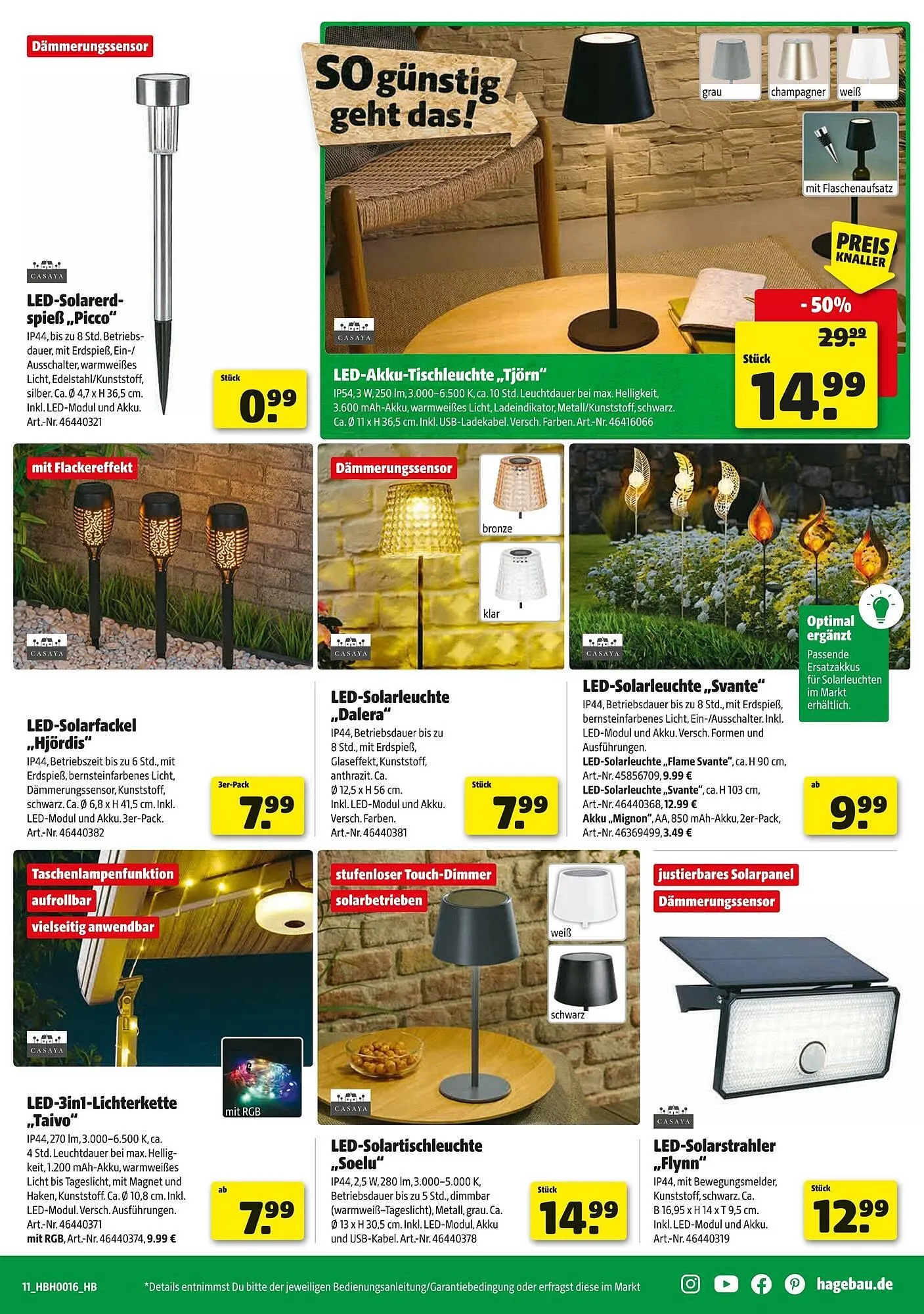 Dämmerungssensor

CASAYA

LED-Solarerdspieß „Picco"
IP44, bis zu 8 Std. Betriebsdauer, mit Erdspieß, Ein-/Ausschalter, warmweißes Licht, Edelstahl/Kunststoff, silber. Ca. Ø 4,7 x H 36,5 cm. Inkl. LED-Modul und Akku. Art.-Nr. 46440321

Stück
0.99

SO günstig geht das!

grau
champagner
weiß
mit Flaschenaufsatz

PREIS KNALLER

- 50%
29.99
Stück
14.99

CASAYA

LED-Akku-Tischleuchte „Tjörn"
IP54, 3 W, 250 lm, 3.000–6.500 K, ca. 10 Std. Leuchtdauer bei max. Helligkeit, 3.600 mAh-Akku, warmweißes Licht, Ladeindikator, Metall/Kunststoff, schwarz. Ca. Ø 11 x H 36,5 cm. Inkl. USB-Ladekabel. Versch. Farben. Art.-Nr. 46416066

mit Flackereffekt

CASAYA

LED-Solarfackel „Hjördis"
IP44, Betriebszeit bis zu 6 Std., mit Erdspieß, bernsteinfarbenes Licht, Dämmerungssensor, Kunststoff, schwarz. Ca. Ø 6,8 x H 41,5 cm. Inkl. LED-Modul und Akku. 3er-Pack. Art.-Nr. 46440382

3er-Pack
7.99

Dämmerungssensor
bronze
klar

CASAYA

LED-Solarleuchte „Dalera"
IP44, Betriebsdauer bis zu 8 Std., mit Erdspieß, Glaseffekt, Kunststoff, anthrazit. Ca. Ø 12,5 x H 56 cm. Inkl. LED-Modul und Akku. Versch. Farben. Art.-Nr. 46440381

Stück
7.99

CASAYA

Optimal ergänzt
Passende Ersatzakkus für Solarleuchten im Markt erhältlich.

LED-Solarleuchte „Svante"
IP44, Betriebsdauer bis zu 8 Std., mit Erdspieß, bernsteinfarbenes Licht, Ein-/Ausschalter. Inkl. LED-Modul und Akku. Versch. Formen und Ausführungen.
LED-Solarleuchte „Flame Svante", ca. H 90 cm, Art.-Nr. 45856709, 9.99 €
LED-Solarleuchte „Svante", ca. H 103 cm, Art.-Nr. 46440368, 12.99 €
Akku „Mignon", AA, 850 mAh-Akku, 2er-Pack, Art.-Nr. 46369499, 3.49 €

ab
9.99

Taschenlampenfunktion
aufrollbar
vielseitig anwendbar

CASAYA

mit RGB

LED-3in1-Lichterkette „Taivo"
IP44, 270 lm, 3.000–6.500 K, ca. 4 Std. Leuchtdauer bei max. Helligkeit, 1.200 mAh-Akku, warmweißes Licht bis Tageslicht, mit Magnet und Haken, Kunststoff. Ca. Ø 10,8 cm. Inkl. LED-Modul. Versch. Ausführungen. Art.-Nr. 46440371
mit RGB, Art.-Nr. 46440374, 9.99 €

ab
7.99

stufenloser Touch-Dimmer
solarbetrieben
weiß
schwarz

CASAYA

LED-Solartischleuchte „Soelu"
IP44, 2,5 W, 280 lm, 3.000–5.000 K, Betriebsdauer bis zu 5 Std., dimmbar (warmweiß–Tageslicht), Metall, grau. Ca. Ø 13 x H 30,5 cm. Inkl. LED-Modul, Akku und USB-Kabel. Art.-Nr. 46440378

Stück
14.99

justierbares Solarpanel
Dämmerungssensor

CASAYA

LED-Solarstrahler „Flynn"
IP44, mit Bewegungsmelder, Kunststoff, schwarz. Ca. B 16,95 x H 14 x T 9,5 cm. Inkl. LED-Modul und Akku. Art.-Nr. 46440319

Stück
12.99

11_HBH0016_HB
*Details entnimmst Du bitte der jeweiligen Bedienungsanleitung/Garantiebedingung oder erfragst diese im Markt
hagebau.de